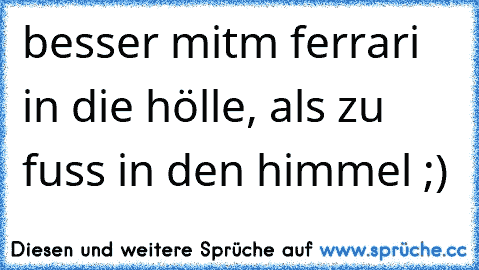 besser mitm ferrari in die hölle, als zu fuss in den himmel ;)

Diesen und weitere Sprüche auf www.sprüche.cc